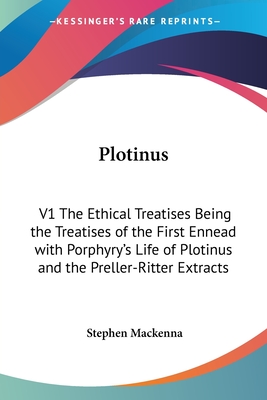 —KESSINGER'S RARE REPRINTS—

Plotinus

V1 The Ethical Treatises Being the Treatises of the First Ennead with Porphyry's Life of Plotinus and the Preller-Ritter Extracts

Stephen Mackenna